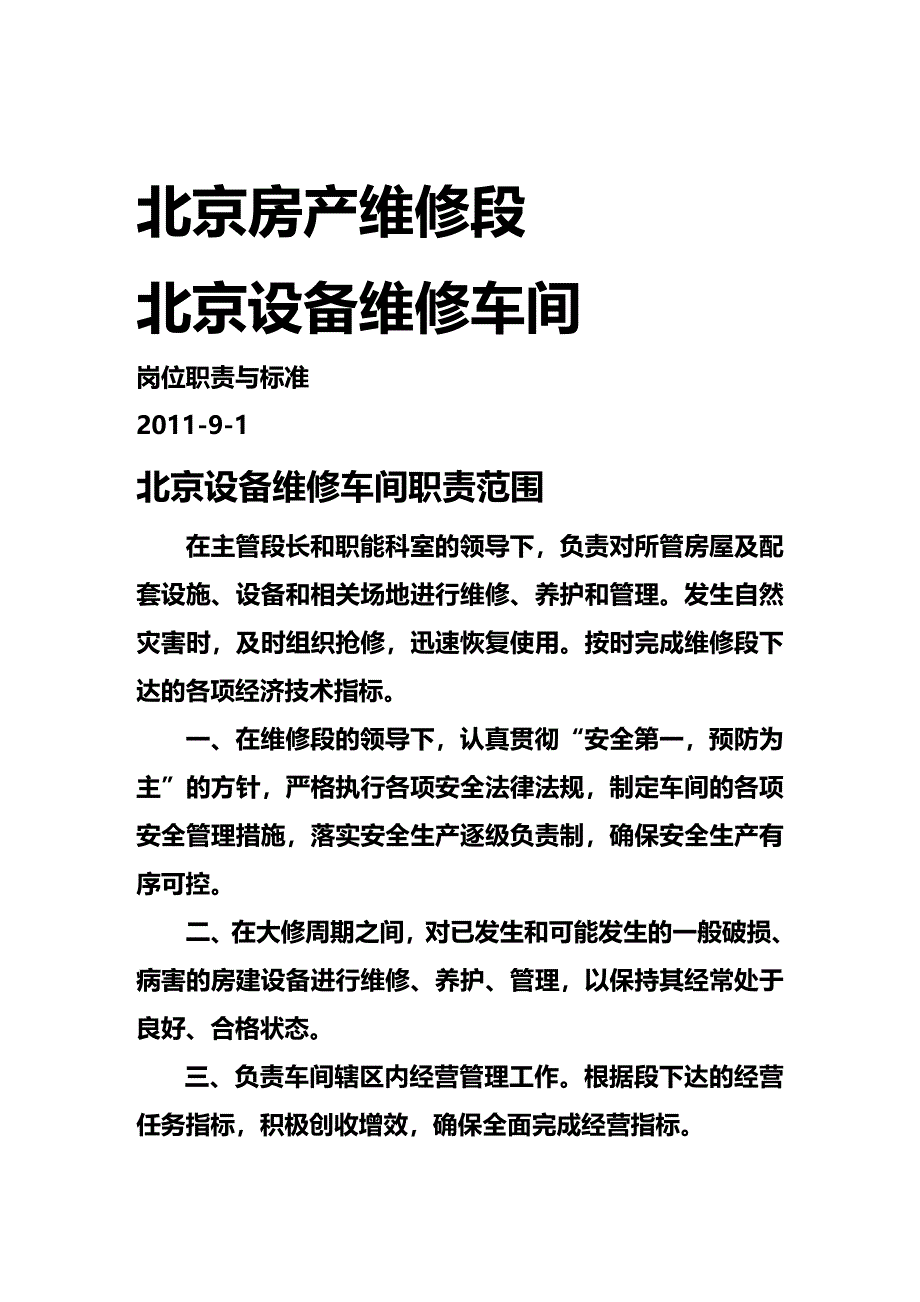 北京房产维修段

北京设备维修车间

岗位职责与标准

2011-9-1

北京设备维修车间职责范围

在主管段长和职能科室的领导下，负责对所管房屋及配套设施、设备和相关场地进行维修、养护和管理。发生自然灾害时，及时组织抢修，迅速恢复使用。按时完成维修段下达的各项经济技术指标。

一、在维修段的领导下，认真贯彻“安全第一，预防为主”的方针，严格执行各项安全法律法规，制定车间的各项安全管理措施，落实安全生产逐级负责制，确保安全生产有序可控。

二、在大修周期之间，对已发生和可能发生的一般破损、病害的房建设备进行维修、养护、管理，以保持其经常处于良好、合格状态。

三、负责车间辖区内经营管理工作。根据段下达的经营任务指标，积极创收增效，确保全面完成经营指标。